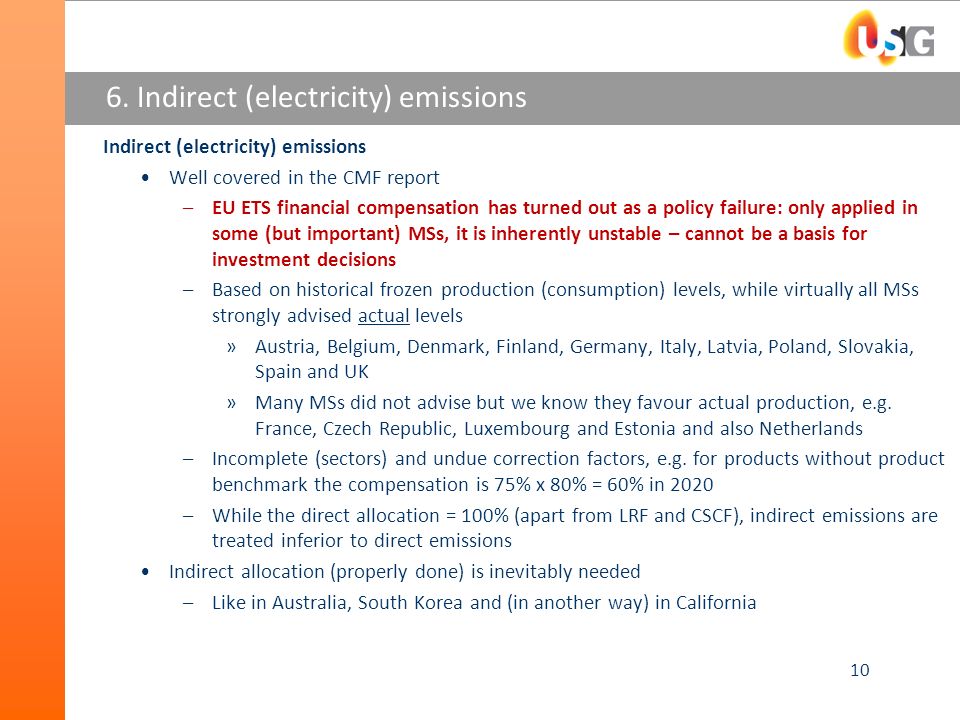 USG

6. Indirect (electricity) emissions

Indirect (electricity) emissions

• Well covered in the CMF report

– EU ETS financial compensation has turned out as a policy failure: only applied in some (but important) MSs, it is inherently unstable – cannot be a basis for investment decisions

– Based on historical frozen production (consumption) levels, while virtually all MSs strongly advised actual levels

» Austria, Belgium, Denmark, Finland, Germany, Italy, Latvia, Poland, Slovakia, Spain and UK

» Many MSs did not advise but we know they favour actual production, e.g. France, Czech Republic, Luxembourg and Estonia and also Netherlands

– Incomplete (sectors) and undue correction factors, e.g. for products without product benchmark the compensation is 75% x 80% = 60% in 2020

– While the direct allocation = 100% (apart from LRF and CSCF), indirect emissions are treated inferior to direct emissions

• Indirect allocation (properly done) is inevitably needed

– Like in Australia, South Korea and (in another way) in California

10